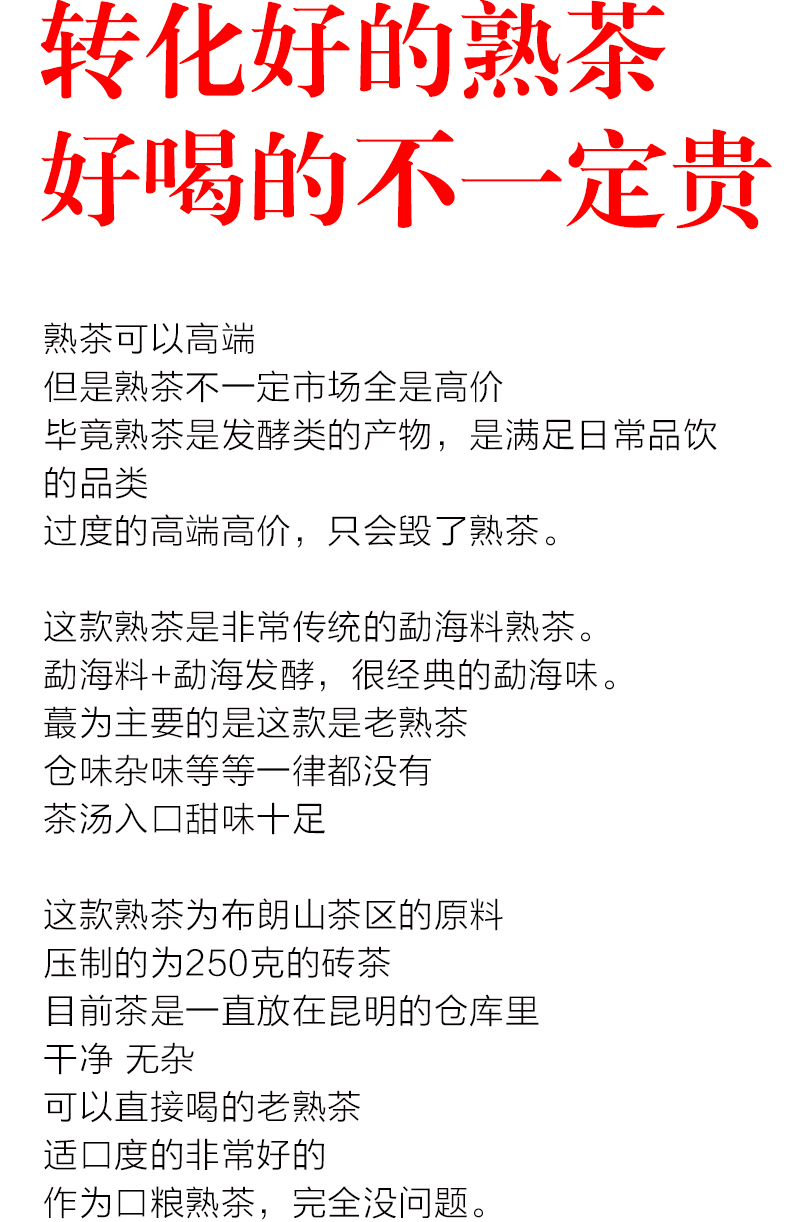 转化好的熟茶
好喝的不一定贵

熟茶可以高端
但是熟茶不一定市场全是高价
毕竟熟茶是发酵类的产物，是满足日常品饮的品类
过度的高端高价，只会毁了熟茶。

这款熟茶是非常传统的勐海料熟茶。
勐海料+勐海发酵，很经典的勐海味。
蕞为主要的是这款是老熟茶
仓味杂味等等一律都没有
茶汤入口甜味十足

这款熟茶为布朗山茶区的原料
压制的为250克的砖茶
目前茶是一直放在昆明的仓库里
干净 无杂
可以直接喝的老熟茶
适口度的非常好的
作为口粮熟茶，完全没问题。